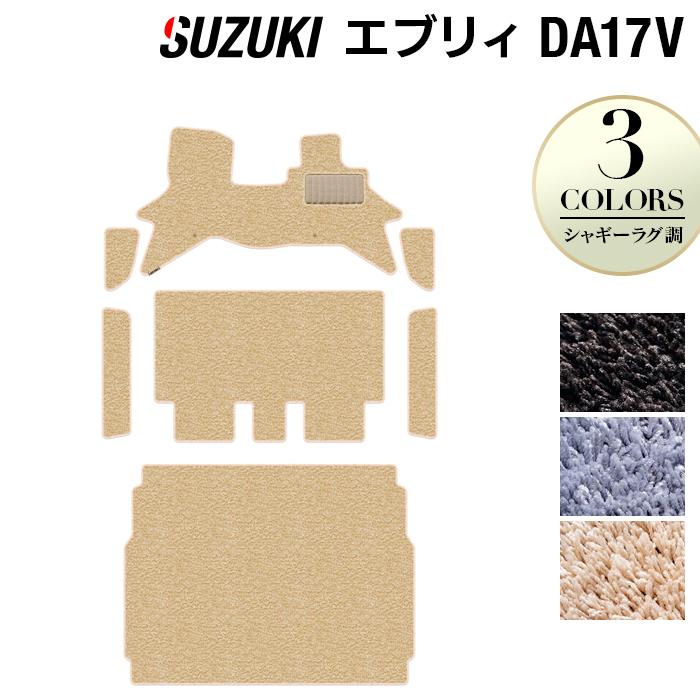 SUZUKI エブリィ DA17V

3
COLORS
シャギーラグ調